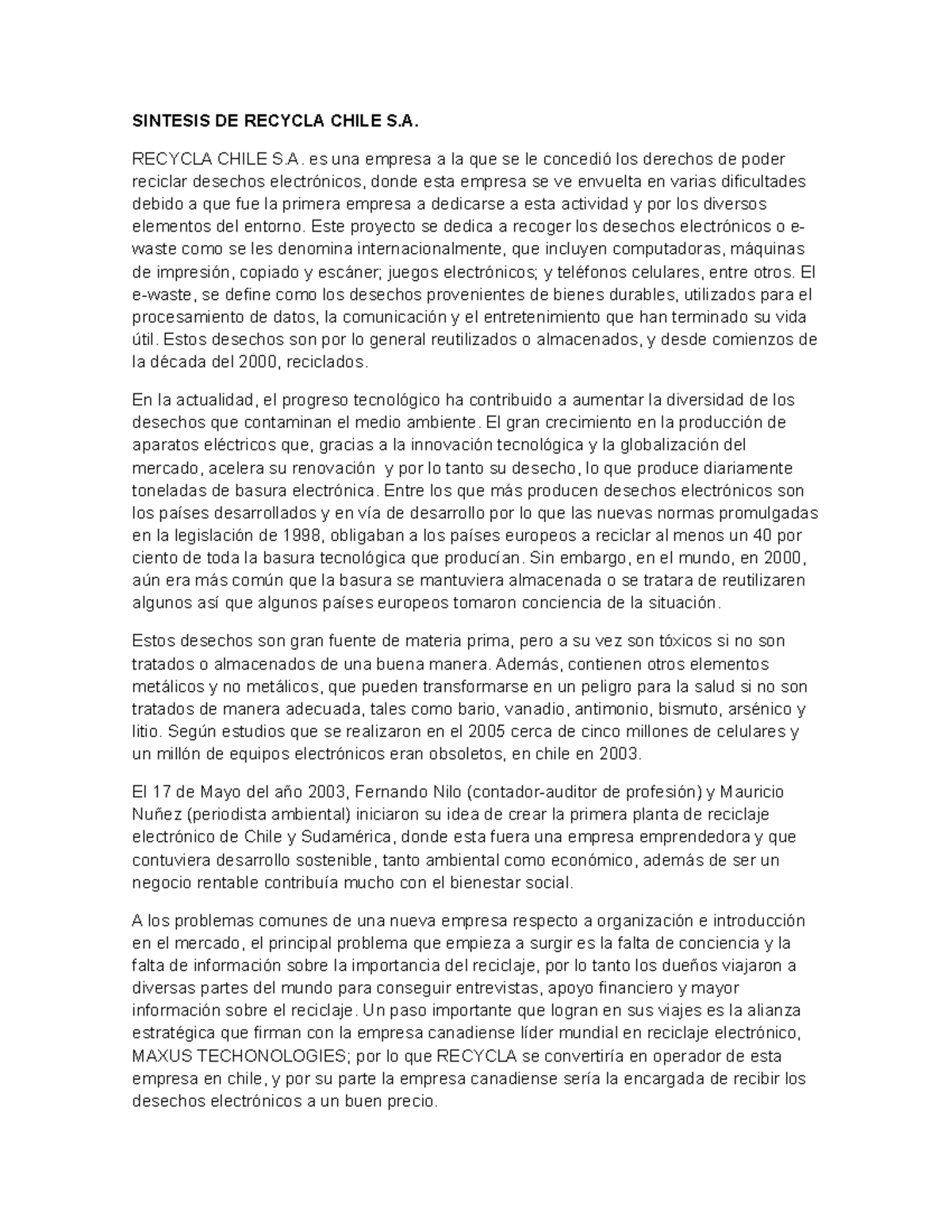 SINTESIS DE RECYCLA CHILE S.A.

RECYCLA CHILE S.A. es una empresa a la que se le concedió los derechos de poder reciclar desechos electrónicos, donde esta empresa se ve envuelta en varias dificultades debido a que fue la primera empresa a dedicarse a esta actividad y por los diversos elementos del entorno. Este proyecto se dedica a recoger los desechos electrónicos o e-waste como se les denomina internacionalmente, que incluyen computadoras, máquinas de impresión, copiado y escáner; juegos electrónicos; y teléfonos celulares, entre otros. El e-waste, se define como los desechos provenientes de bienes durables, utilizados para el procesamiento de datos, la comunicación y el entretenimiento que han terminado su vida útil. Estos desechos son por lo general reutilizados o almacenados, y desde comienzos de la década del 2000, reciclados.

En la actualidad, el progreso tecnológico ha contribuido a aumentar la diversidad de los desechos que contaminan el medio ambiente. El gran crecimiento en la producción de aparatos eléctricos que, gracias a la innovación tecnológica y la globalización del mercado, acelera su renovación y por lo tanto su desecho, lo que produce diariamente toneladas de basura electrónica. Entre los que más producen desechos electrónicos son los países desarrollados y en vía de desarrollo por lo que las nuevas normas promulgadas en la legislación de 1998, obligaban a los países europeos a reciclar al menos un 40 por ciento de toda la basura tecnológica que producían. Sin embargo, en el mundo, en 2000, aún era más común que la basura se mantuviera almacenada o se tratara de reutilizaren algunos así que algunos países europeos tomaron conciencia de la situación.

Estos desechos son gran fuente de materia prima, pero a su vez son tóxicos si no son tratados o almacenados de una buena manera. Además, contienen otros elementos metálicos y no metálicos, que pueden transformarse en un peligro para la salud si no son tratados de manera adecuada, tales como bario, vanadio, antimonio, bismuto, arsénico y litio. Según estudios que se realizaron en el 2005 cerca de cinco millones de celulares y un millón de equipos electrónicos eran obsoletos, en chile en 2003.

El 17 de Mayo del año 2003, Fernando Nilo (contador-auditor de profesión) y Mauricio Nuñez (periodista ambiental) iniciaron su idea de crear la primera planta de reciclaje electrónico de Chile y Sudamérica, donde esta fuera una empresa emprendedora y que contuviera desarrollo sostenible, tanto ambiental como económico, además de ser un negocio rentable contribuía mucho con el bienestar social.

A los problemas comunes de una nueva empresa respecto a organización e introducción en el mercado, el principal problema que empieza a surgir es la falta de conciencia y la falta de información sobre la importancia del reciclaje, por lo tanto los dueños viajaron a diversas partes del mundo para conseguir entrevistas, apoyo financiero y mayor información sobre el reciclaje. Un paso importante que logran en sus viajes es la alianza estratégica que firman con la empresa canadiense líder mundial en reciclaje electrónico, MAXUS TECHONOLOGIES; por lo que RECYCLA se convertiría en operador de esta empresa en chile, y por su parte la empresa canadiense sería la encargada de recibir los desechos electrónicos a un buen precio.